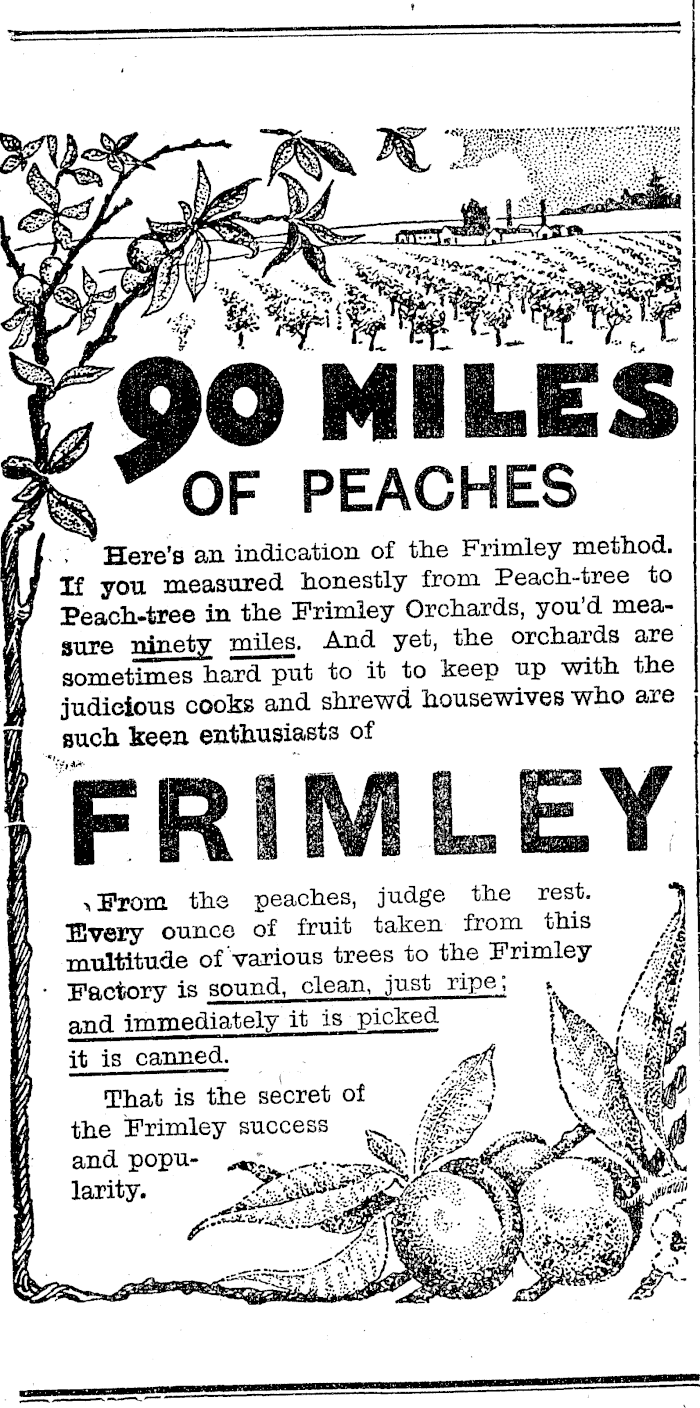 90 MILES OF PEACHES

Here's an indication of the Frimley method. If you measured honestly from Peach-tree to Peach-tree in the Frimley Orchards, you'd measure ninety miles. And yet, the orchards are sometimes hard put to it to keep up with the judicious cooks and shrewd housewives who are such keen enthusiasts of

FRIMLEY

From the peaches, judge the rest. Every ounce of fruit taken from this multitude of various trees to the Frimley Factory is sound, clean, just ripe; and immediately it is picked it is canned.

That is the secret of the Frimley success and popularity.